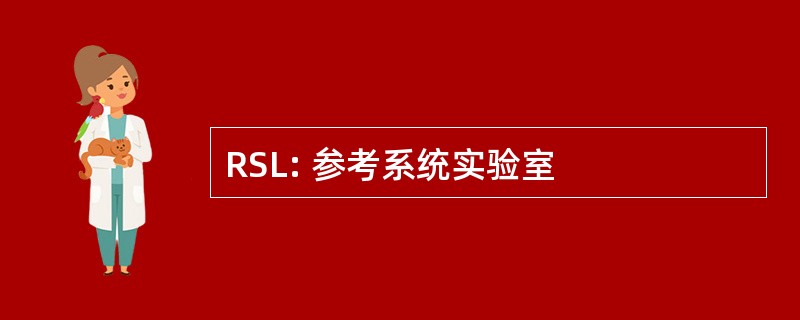 RSL: 参考系统实验室